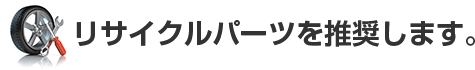 リサイクルパーツを推奨します。